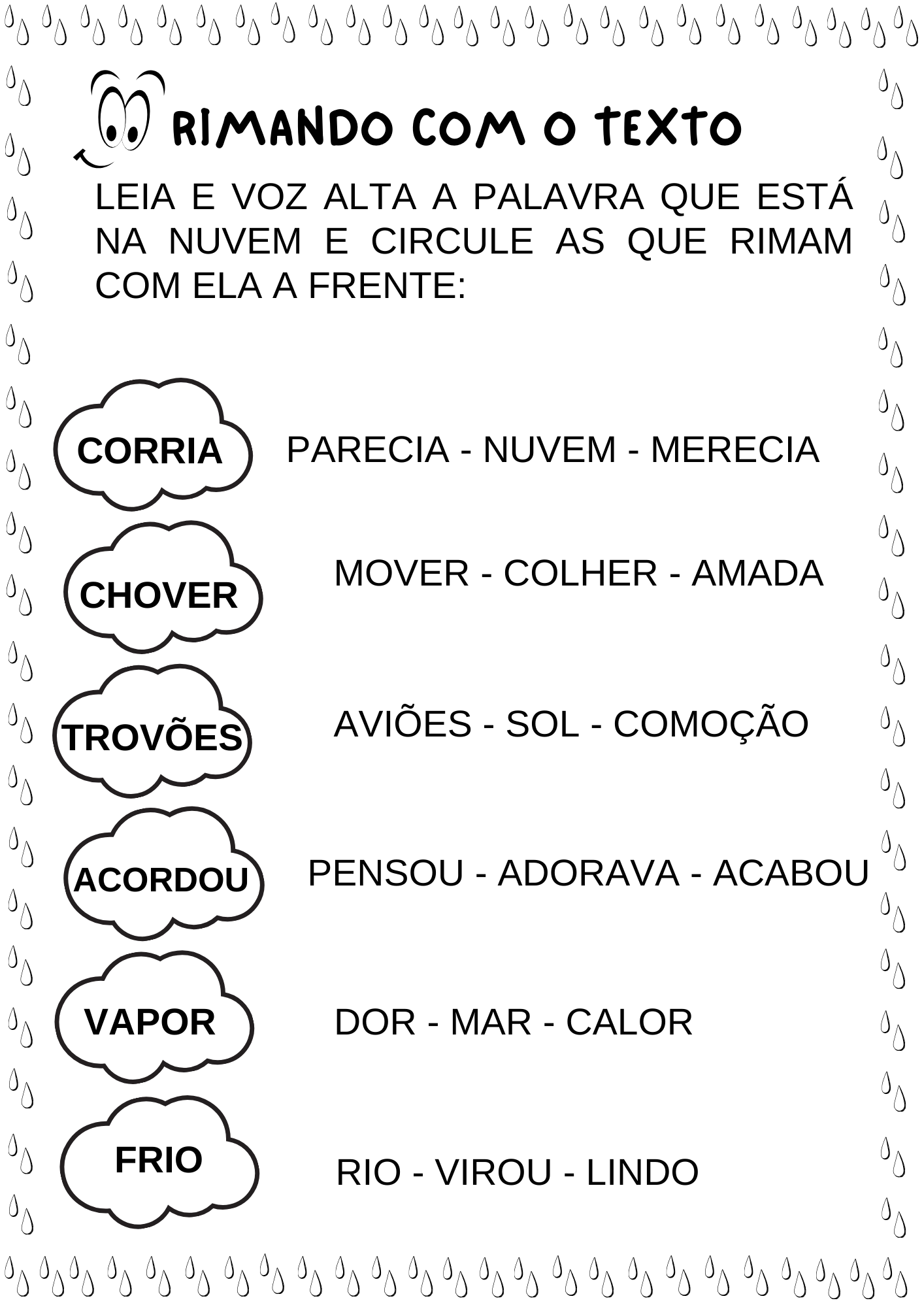 RIMANDO COM O TEXTO

LEIA E VOZ ALTA A PALAVRA QUE ESTÁ NA NUVEM E CIRCULE AS QUE RIMAM COM ELA A FRENTE:

CORRIA PARECIA - NUVEM - MERECIA

CHOVER MOVER - COLHER - AMADA

TROVÕES AVIÕES - SOL - COMOÇÃO

ACORDOU PENSOU - ADORAVA - ACABOU

VAPOR DOR - MAR - CALOR

FRIO RIO - VIROU - LINDO